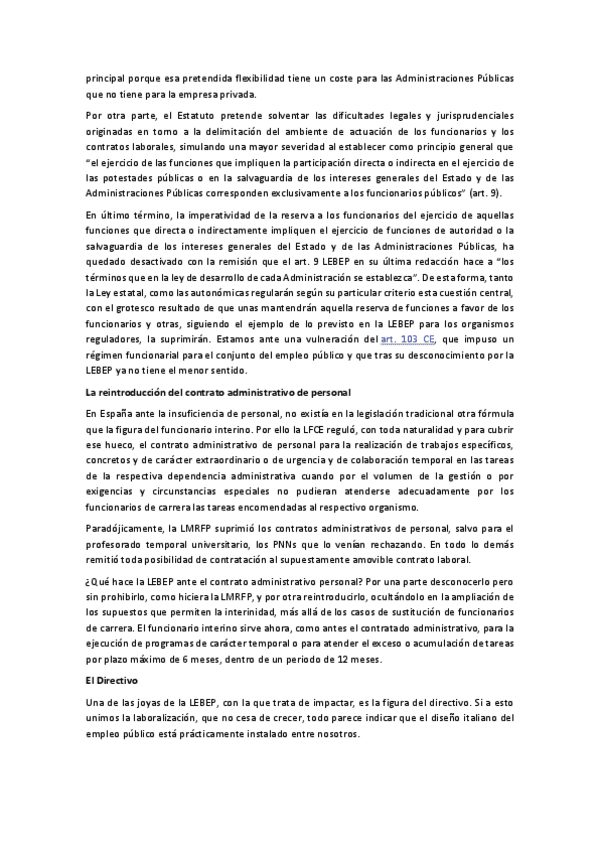 principal porque esa pretendida flexibilidad tiene un coste para las Administraciones Públicas que no tiene para la empresa privada.

Por otra parte, el Estatuto pretende solventar las dificultades legales y jurisprudenciales originadas en torno a la delimitación del ambiente de actuación de los funcionarios y los contratos laborales, simulando una mayor severidad al establecer como principio general que "el ejercicio de las funciones que impliquen la participación directa o indirecta en el ejercicio de las potestades públicas o en la salvaguardia de los intereses generales del Estado y de las Administraciones Públicas corresponden exclusivamente a los funcionarios públicos" (art. 9).

En último término, la imperatividad de la reserva a los funcionarios del ejercicio de aquellas funciones que directa o indirectamente impliquen el ejercicio de funciones de autoridad o la salvaguardia de los intereses generales del Estado y de las Administraciones Públicas, ha quedado desactivado con la remisión que el art. 9 LEBEP en su última redacción hace a "los términos que en la ley de desarrollo de cada Administración se establezca". De esta forma, tanto la Ley estatal, como las autonómicas regularán según su particular criterio esta cuestión central, con el grotesco resultado de que unas mantendrán aquella reserva de funciones a favor de los funcionarios y otras, siguiendo el ejemplo de lo previsto en la LEBEP para los organismos reguladores, la suprimirán. Estamos ante una vulneración del art. 103 CE, que impuso un régimen funcionarial para el conjunto del empleo público y que tras su desconocimiento por la LEBEP ya no tiene el menor sentido.

La reintroducción del contrato administrativo de personal

En España ante la insuficiencia de personal, no existía en la legislación tradicional otra fórmula que la figura del funcionario interino. Por ello la LFCE reguló, con toda naturalidad y para cubrir ese hueco, el contrato administrativo de personal para la realización de trabajos específicos, concretos y de carácter extraordinario o de urgencia y de colaboración temporal en las tareas de la respectiva dependencia administrativa cuando por el volumen de la gestión o por exigencias y circunstancias especiales no pudieran atenderse adecuadamente por los funcionarios de carrera las tareas encomendadas al respectivo organismo.

Paradójicamente, la LMRFP suprimió los contratos administrativos de personal, salvo para el profesorado temporal universitario, los PNNs que lo venían rechazando. En todo lo demás remitió toda posibilidad de contratación al supuestamente amovible contrato laboral.

¿Qué hace la LEBEP ante el contrato administrativo personal? Por una parte desconocerlo pero sin prohibirlo, como hiciera la LMRFP, y por otra reintroducirlo, ocultándolo en la ampliación de los supuestos que permiten la interinidad, más allá de los casos de sustitución de funcionarios de carrera. El funcionario interino sirve ahora, como antes el contratado administrativo, para la ejecución de programas de carácter temporal o para atender el exceso o acumulación de tareas por plazo máximo de 6 meses, dentro de un periodo de 12 meses.

El Directivo

Una de las joyas de la LEBEP, con la que trata de impactar, es la figura del directivo. Si a esto unimos la laboralización, que no cesa de crecer, todo parece indicar que el diseño italiano del empleo público está prácticamente instalado entre nosotros.